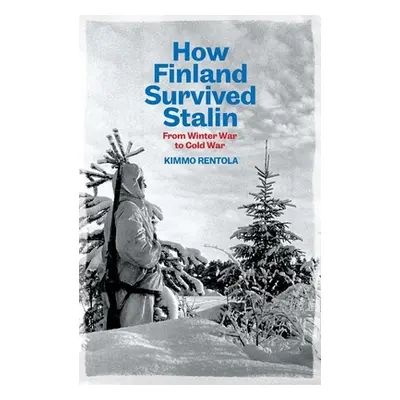 How Finland Survived Stalin

From Winter War to Cold War

KIMMO RENTOLA